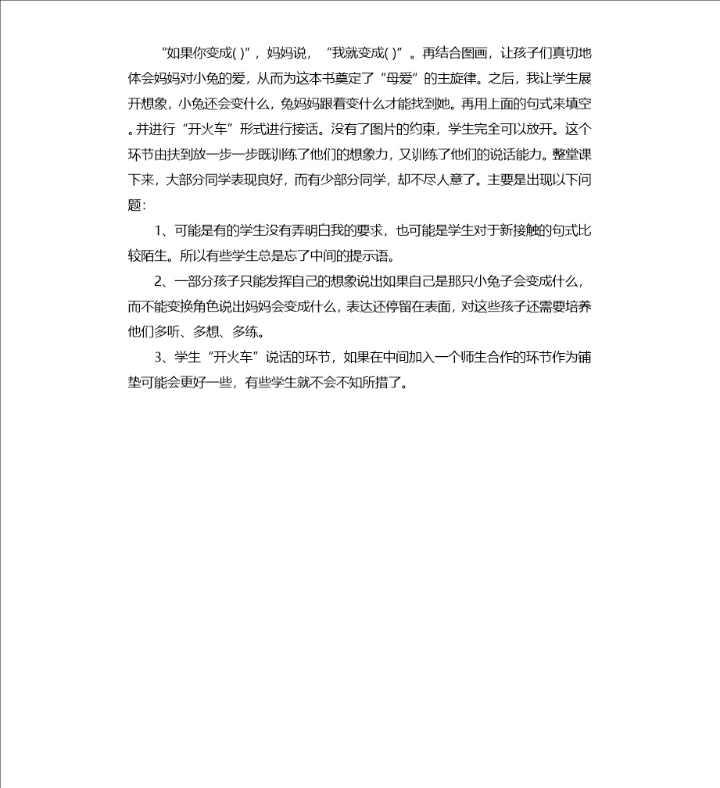 “如果你变成( )”，妈妈说，“我就变成( )”。再结合图画，让孩子们真切地体会妈妈对小兔的爱，从而为这本书奠定了“母爱”的主旋律。之后，我让学生展开想象，小兔还会变什么，兔妈妈跟着变什么才能找到她。再用上面的句式来填空。并进行“开火车”形式进行接话。没有了图片的约束，学生完全可以放开。这个环节由扶到放一步一步既训练了他们的想象力，又训练了他们的说话能力。整堂课下来，大部分同学表现良好，而有少部分同学，却不尽人意了。主要是出现以下问题：

1、可能是有的学生没有弄明白我的要求，也可能是学生对于新接触的句式比较陌生。所以有些学生总是忘了中间的提示语。

2、一部分孩子只能发挥自己的想象说出如果自己是那只小兔子会变成什么，而不能变换角色说出妈妈会变成什么，表达还停留在表面，对这些孩子还需要培养他们多听、多想、多练。

3、学生“开火车”说话的环节，如果在中间加入一个师生合作的环节作为铺垫可能会更好一些，有些学生就不会不知所措了。